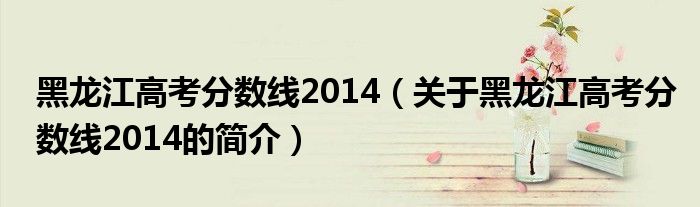 黑龙江高考分数线2014（关于黑龙江高考分数线2014的简介）